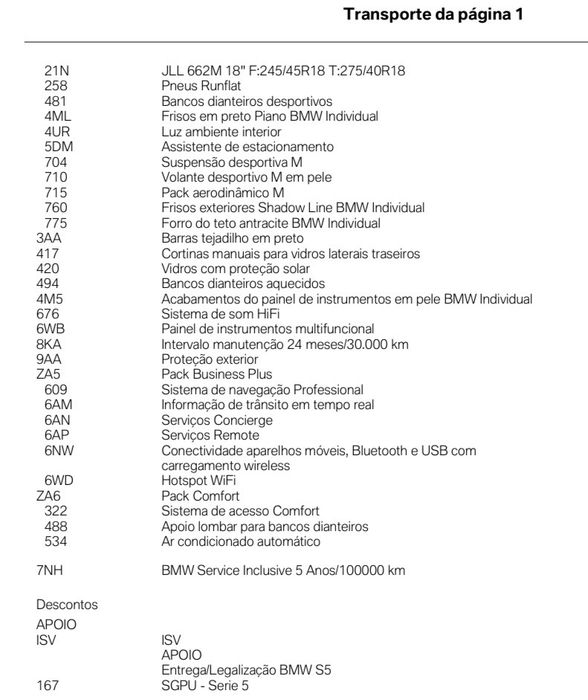 Transporte da página 1

21N JLL 662M 18" F:245/45R18 T:275/40R18
258 Pneus Runflat
481 Bancos dianteiros desportivos
4ML Frisos em preto Piano BMW Individual
4UR Luz ambiente interior
5DM Assistente de estacionamento
704 Suspensão desportiva M
710 Volante desportivo M em pele
715 Pack aerodinâmico M
760 Frisos exteriores Shadow Line BMW Individual
775 Forro do teto antracite BMW Individual
3AA Barras tejadilho em preto
417 Cortinas manuais para vidros laterais traseiros
420 Vidros com proteção solar
494 Bancos dianteiros aquecidos
4M5 Acabamentos do painel de instrumentos em pele BMW Individual
676 Sistema de som HiFi
6WB Painel de instrumentos multifuncional
8KA Intervalo manutenção 24 meses/30.000 km
9AA Proteção exterior
ZA5 Pack Business Plus
609 Sistema de navegação Professional
6AM Informação de trânsito em tempo real
6AN Serviços Concierge
6AP Serviços Remote
6NW Conectividade aparelhos móveis, Bluetooth e USB com carregamento wireless
6WD Hotspot WiFi
ZA6 Pack Comfort
322 Sistema de acesso Comfort
488 Apoio lombar para bancos dianteiros
534 Ar condicionado automático

7NH BMW Service Inclusive 5 Anos/100000 km

Descontos

APOIO
ISV ISV
APOIO
Entrega/Legalização BMW S5
167 SGPU - Serie 5